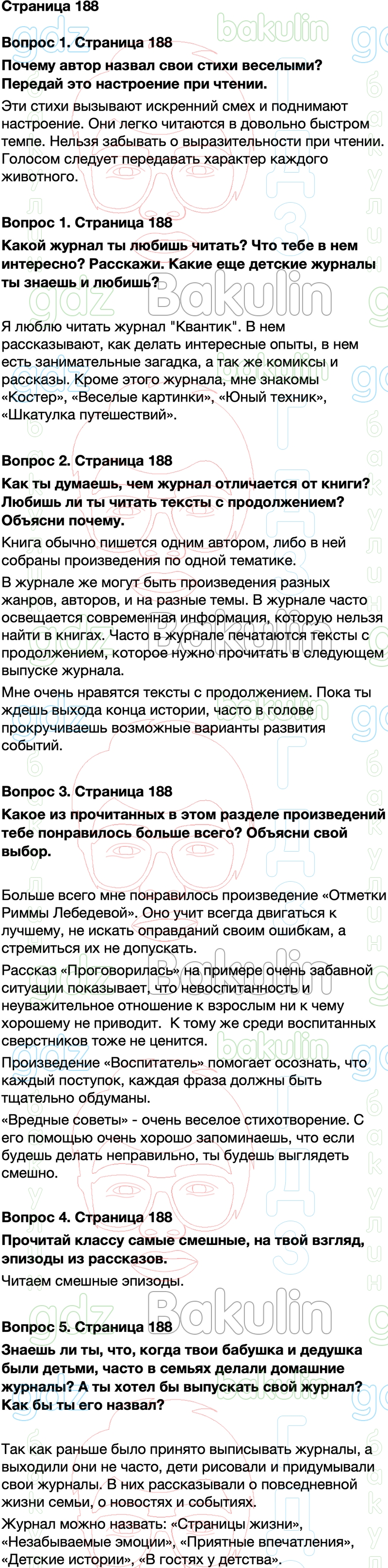 Страница 188

Вопрос 1. Страница 188

Почему автор назвал свои стихи веселыми? Передай это настроение при чтении.

Эти стихи вызывают искренний смех и поднимают настроение. Они легко читаются в довольно быстром темпе. Нельзя забывать о выразительности при чтении. Голосом следует передавать характер каждого животного.

Вопрос 1. Страница 188

Какой журнал ты любишь читать? Что тебе в нем интересно? Расскажи. Какие еще детские журналы ты знаешь и любишь?

Я люблю читать журнал "Квантик". В нем рассказывают, как делать интересные опыты, в нем есть занимательные загадка, а так же комиксы и рассказы. Кроме этого журнала, мне знакомы «Костер», «Веселые картинки», «Юный техник», «Шкатулка путешествий».

Вопрос 2. Страница 188

Как ты думаешь, чем журнал отличается от книги? Любишь ли ты читать тексты с продолжением? Объясни почему.

Книга обычно пишется одним автором, либо в ней собраны произведения по одной тематике.

В журнале же могут быть произведения разных жанров, авторов, и на разные темы. В журнале часто освещается современная информация, которую нельзя найти в книгах. Часто в журнале печатаются тексты с продолжением, которое нужно прочитать в следующем выпуске журнала.

Мне очень нравятся тексты с продолжением. Пока ты ждешь выхода конца истории, часто в голове прокручиваешь возможные варианты развития событий.

Вопрос 3. Страница 188

Какое из прочитанных в этом разделе произведений тебе понравилось больше всего? Объясни свой выбор.

Больше всего мне понравилось произведение «Отметки Риммы Лебедевой». Оно учит всегда двигаться к лучшему, не искать оправданий своим ошибкам, а стремиться их не допускать.

Рассказ «Проговорилась» на примере очень забавной ситуации показывает, что невоспитанность и неуважительное отношение к взрослым ни к чему хорошему не приводит. К тому же среди воспитанных сверстников тоже не ценится.

Произведение «Воспитатель» помогает осознать, что каждый поступок, каждая фраза должны быть тщательно обдуманы.

«Вредные советы» - очень веселое стихотворение. С его помощью очень хорошо запоминаешь, что если будешь делать неправильно, ты будешь выглядеть смешно.

Вопрос 4. Страница 188

Прочитай классу самые смешные, на твой взгляд, эпизоды из рассказов.

Читаем смешные эпизоды.

Вопрос 5. Страница 188

Знаешь ли ты, что, когда твои бабушка и дедушка были детьми, часто в семьях делали домашние журналы? А ты хотел бы выпускать свой журнал? Как бы ты его назвал?

Так как раньше было принято выписывать журналы, а выходили они не часто, дети рисовали и придумывали свои журналы. В них рассказывали о повседневной жизни семьи, о новостях и событиях.

Журнал можно назвать: «Страницы жизни», «Незабываемые эмоции», «Приятные впечатления», «Детские истории», «В гостях у детства».